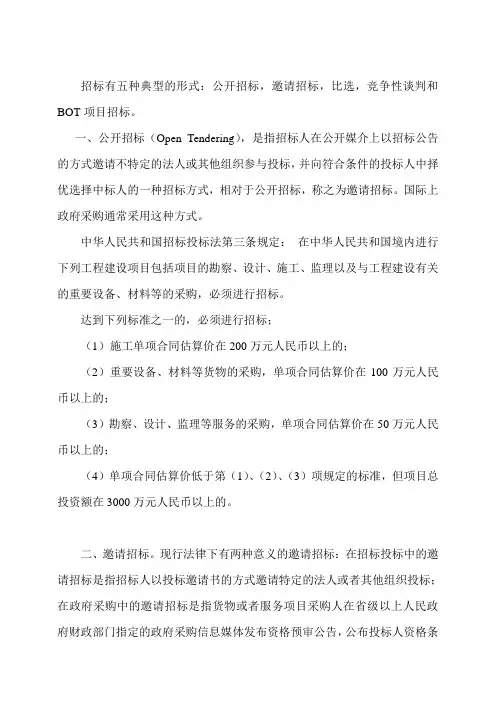 招标有五种典型的形式：公开招标，邀请招标，比选，竞争性谈判和BOT项目招标。

一、公开招标（Open Tendering），是指招标人在公开媒介上以招标公告的方式邀请不特定的法人或其他组织参与投标，并向符合条件的投标人中择优选择中标人的一种招标方式，相对于公开招标，称之为邀请招标。国际上政府采购通常采用这种方式。

中华人民共和国招标投标法第三条规定： 在中华人民共和国境内进行下列工程建设项目包括项目的勘察、设计、施工、监理以及与工程建设有关的重要设备、材料等的采购，必须进行招标。

达到下列标准之一的，必须进行招标：

（1）施工单项合同估算价在200万元人民币以上的；

（2）重要设备、材料等货物的采购，单项合同估算价在100万元人民币以上的；

（3）勘察、设计、监理等服务的采购，单项合同估算价在50万元人民币以上的；

（4）单项合同估算价低于第（1）、（2）、（3）项规定的标准，但项目总投资额在3000万元人民币以上的。

二、邀请招标。现行法律下有两种意义的邀请招标：在招标投标中的邀请招标是指招标人以投标邀请书的方式邀请特定的法人或者其他组织投标；在政府采购中的邀请招标是指货物或者服务项目采购人在省级以上人民政府财政部门指定的政府采购信息媒体发布资格预审公告，公布投标人资格条